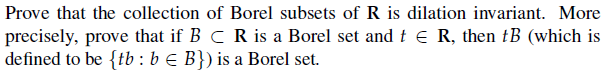 Prove that the collection of Borel subsets of $\mathbf{R}$ is dilation invariant. More precisely, prove that if $B \subset \mathbf{R}$ is a Borel set and $t \in \mathbf{R}$, then $tB$ (which is defined to be $\{tb : b \in B\}$) is a Borel set.